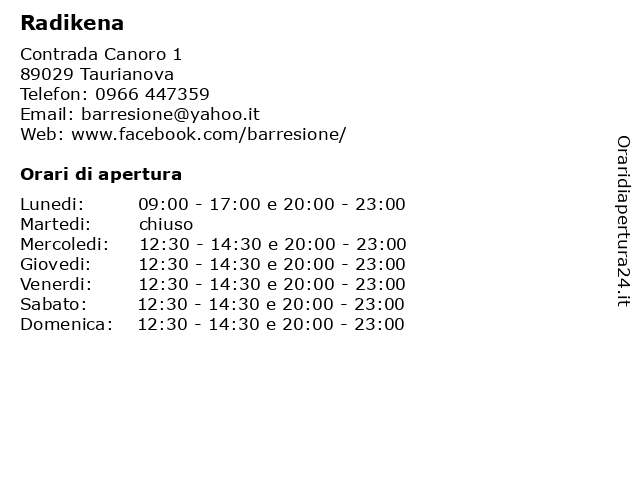 Radikena

Contrada Canoro 1
89029 Taurianova
Telefon: 0966 447359
Email: barresione@yahoo.it
Web: www.facebook.com/barresione/

Orari di apertura

| | |
|---|---|
| Lunedi: | 09:00 - 17:00 e 20:00 - 23:00 |
| Martedi: | chiuso |
| Mercoledi: | 12:30 - 14:30 e 20:00 - 23:00 |
| Giovedi: | 12:30 - 14:30 e 20:00 - 23:00 |
| Venerdi: | 12:30 - 14:30 e 20:00 - 23:00 |
| Sabato: | 12:30 - 14:30 e 20:00 - 23:00 |
| Domenica: | 12:30 - 14:30 e 20:00 - 23:00 |

Oraridiapertura24.it